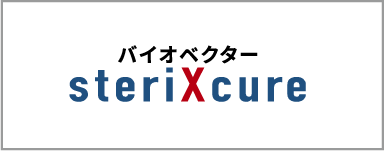 バイオベクター
steriXcure